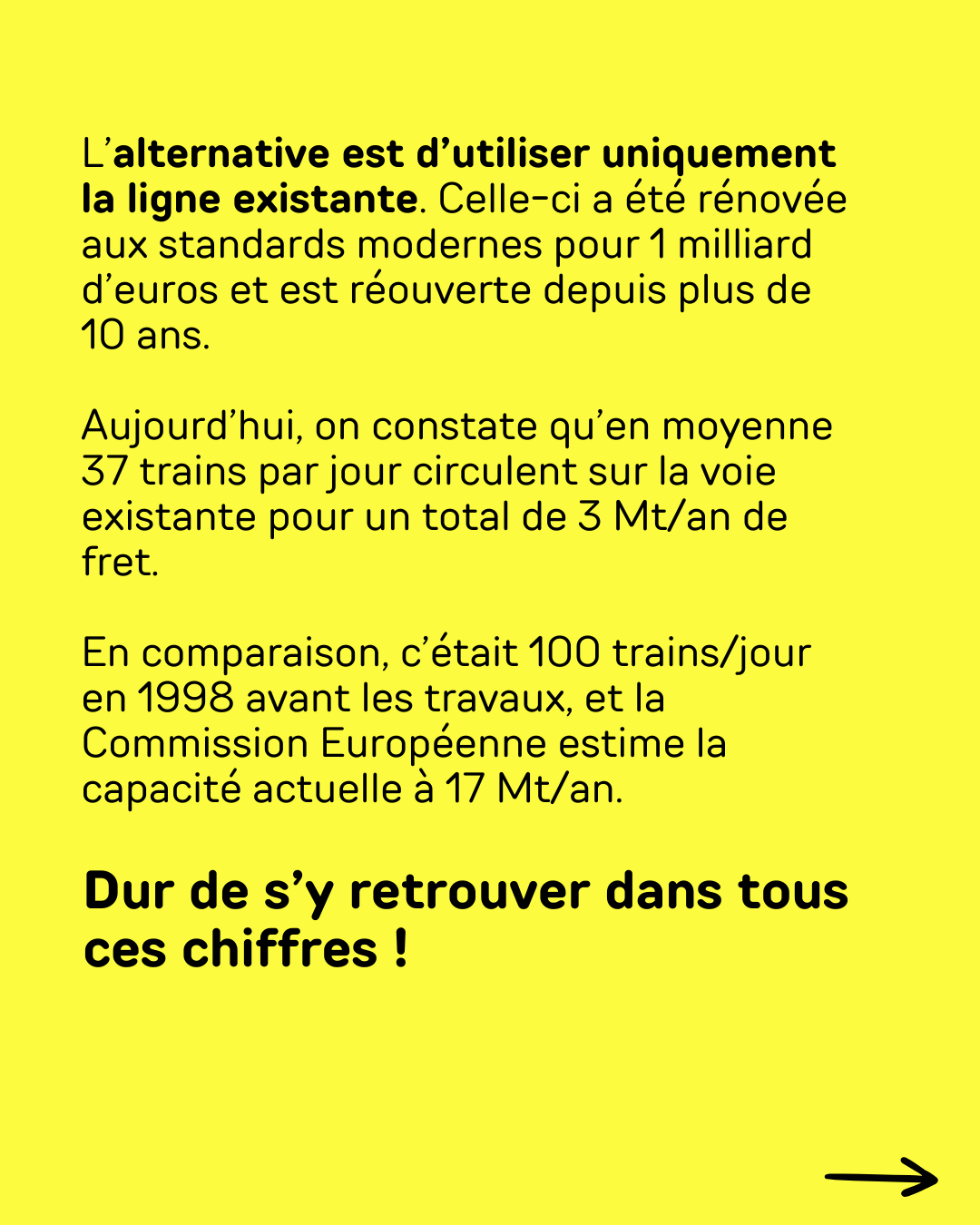 L’alternative est d’utiliser uniquement la ligne existante. Celle-ci a été rénovée aux standards modernes pour 1 milliard d’euros et est réouverte depuis plus de 10 ans.

Aujourd’hui, on constate qu’en moyenne 37 trains par jour circulent sur la voie existante pour un total de 3 Mt/an de fret.

En comparaison, c’était 100 trains/jour en 1998 avant les travaux, et la Commission Européenne estime la capacité actuelle à 17 Mt/an.

Dur de s’y retrouver dans tous ces chiffres !